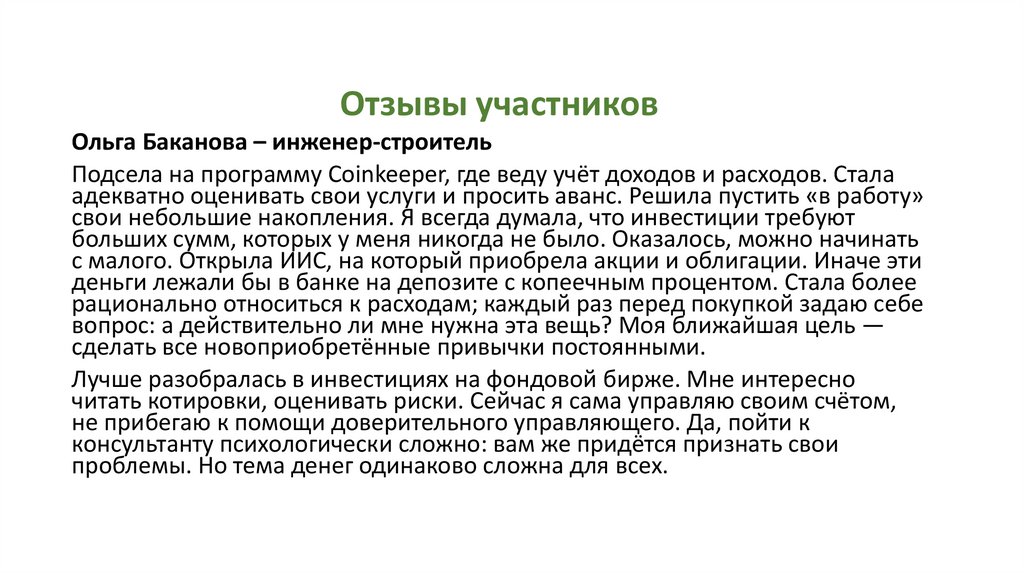 Отзывы участников

Ольга Баканова – инженер-строитель

Подсела на программу Coinkeeper, где веду учёт доходов и расходов. Стала адекватно оценивать свои услуги и просить аванс. Решила пустить «в работу» свои небольшие накопления. Я всегда думала, что инвестиции требуют больших сумм, которых у меня никогда не было. Оказалось, можно начинать с малого. Открыла ИИС, на который приобрела акции и облигации. Иначе эти деньги лежали бы в банке на депозите с копеечным процентом. Стала более рационально относиться к расходам; каждый раз перед покупкой задаю себе вопрос: а действительно ли мне нужна эта вещь? Моя ближайшая цель — сделать все новоприобретённые привычки постоянными.

Лучше разобралась в инвестициях на фондовой бирже. Мне интересно читать котировки, оценивать риски. Сейчас я сама управляю своим счётом, не прибегаю к помощи доверительного управляющего. Да, пойти к консультанту психологически сложно: вам же придётся признать свои проблемы. Но тема денег одинаково сложна для всех.